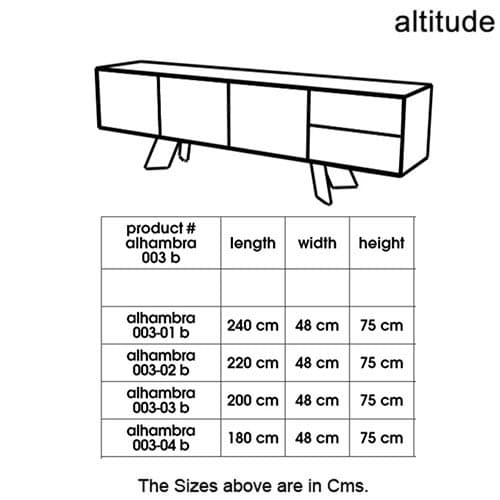 altitude

| product # alhambra 003 b | length | width | height |
|---|---|---|---|
| | | | |
| alhambra 003-01 b | 240 cm | 48 cm | 75 cm |
| alhambra 003-02 b | 220 cm | 48 cm | 75 cm |
| alhambra 003-03 b | 200 cm | 48 cm | 75 cm |
| alhambra 003-04 b | 180 cm | 48 cm | 75 cm |

The Sizes above are in Cms.